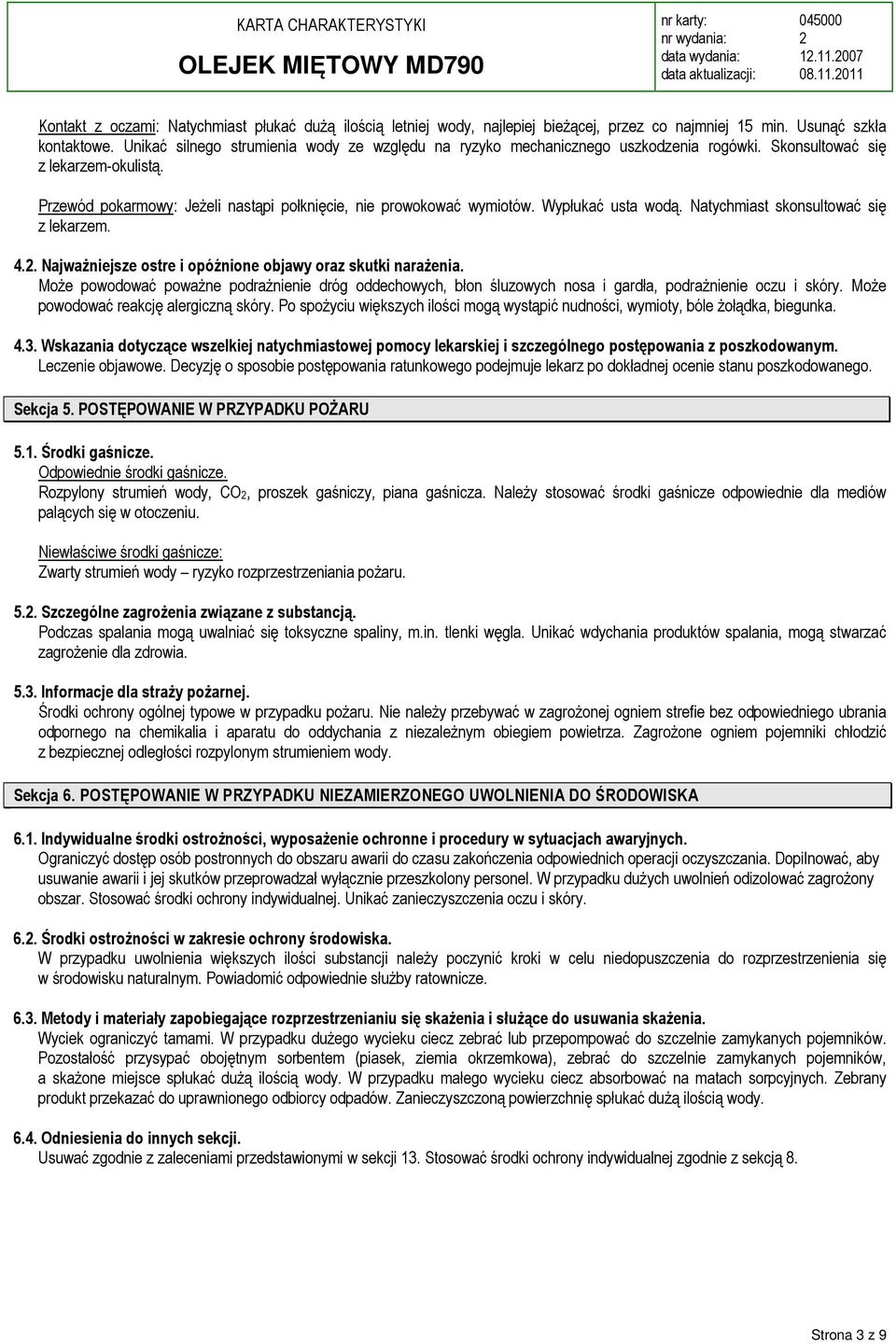 KARTA CHARAKTERYSTYKI
OLEJEK MIĘTOWY MD790

nr karty: 045000
nr wydania: 2
data wydania: 12.11.2007
data aktualizacji: 08.11.2011

Kontakt z oczami: Natychmiast płukać dużą ilością letniej wody, najlepiej bieżącej, przez co najmniej 15 min. Usunąć szkła kontaktowe. Unikać silnego strumienia wody ze względu na ryzyko mechanicznego uszkodzenia rogówki. Skonsultować się z lekarzem-okulistą.

Przewód pokarmowy: Jeżeli nastąpi połknięcie, nie prowokować wymiotów. Wypłukać usta wodą. Natychmiast skonsultować się z lekarzem.

4.2. Najważniejsze ostre i opóźnione objawy oraz skutki narażenia.
Może powodować poważne podrażnienie dróg oddechowych, błon śluzowych nosa i gardła, podrażnienie oczu i skóry. Może powodować reakcję alergiczną skóry. Po spożyciu większych ilości mogą wystąpić nudności, wymioty, bóle żołądka, biegunka.

4.3. Wskazania dotyczące wszelkiej natychmiastowej pomocy lekarskiej i szczególnego postępowania z poszkodowanym.
Leczenie objawowe. Decyzję o sposobie postępowania ratunkowego podejmuje lekarz po dokładnej ocenie stanu poszkodowanego.

Sekcja 5. POSTĘPOWANIE W PRZYPADKU POŻARU

5.1. Środki gaśnicze.
Odpowiednie środki gaśnicze.
Rozpylony strumień wody, $CO_2$, proszek gaśniczy, piana gaśnicza. Należy stosować środki gaśnicze odpowiednie dla mediów palących się w otoczeniu.

Niewłaściwe środki gaśnicze:
Zwarty strumień wody – ryzyko rozprzestrzeniania pożaru.

5.2. Szczególne zagrożenia związane z substancją.
Podczas spalania mogą uwalniać się toksyczne spaliny, m.in. tlenki węgla. Unikać wdychania produktów spalania, mogą stwarzać zagrożenie dla zdrowia.

5.3. Informacje dla straży pożarnej.
Środki ochrony ogólnej typowe w przypadku pożaru. Nie należy przebywać w zagrożonej ogniem strefie bez odpowiedniego ubrania odpornego na chemikalia i aparatu do oddychania z niezależnym obiegiem powietrza. Zagrożone ogniem pojemniki chłodzić z bezpiecznej odległości rozpylonym strumieniem wody.

Sekcja 6. POSTĘPOWANIE W PRZYPADKU NIEZAMIERZONEGO UWOLNIENIA DO ŚRODOWISKA

6.1. Indywidualne środki ostrożności, wyposażenie ochronne i procedury w sytuacjach awaryjnych.
Ograniczyć dostęp osób postronnych do obszaru awarii do czasu zakończenia odpowiednich operacji oczyszczania. Dopilnować, aby usuwanie awarii i jej skutków przeprowadzał wyłącznie przeszkolony personel. W przypadku dużych uwolnień odizolować zagrożony obszar. Stosować środki ochrony indywidualnej. Unikać zanieczyszczenia oczu i skóry.

6.2. Środki ostrożności w zakresie ochrony środowiska.
W przypadku uwolnienia większych ilości substancji należy poczynić kroki w celu niedopuszczenia do rozprzestrzenienia się w środowisku naturalnym. Powiadomić odpowiednie służby ratownicze.

6.3. Metody i materiały zapobiegające rozprzestrzenianiu się skażenia i służące do usuwania skażenia.
Wyciek ograniczyć tamami. W przypadku dużego wycieku ciecz zebrać lub przepompować do szczelnie zamykanych pojemników. Pozostałość przysypać obojętnym sorbentem (piasek, ziemia okrzemkowa), zebrać do szczelnie zamykanych pojemników, a skażone miejsce spłukać dużą ilością wody. W przypadku małego wycieku ciecz absorbować na matach sorpcyjnych. Zebrany produkt przekazać do uprawnionego odbiorcy odpadów. Zanieczyszczoną powierzchnię spłukać dużą ilością wody.

6.4. Odniesienia do innych sekcji.
Usuwać zgodnie z zaleceniami przedstawionymi w sekcji 13. Stosować środki ochrony indywidualnej zgodnie z sekcją 8.

Strona 3 z 9